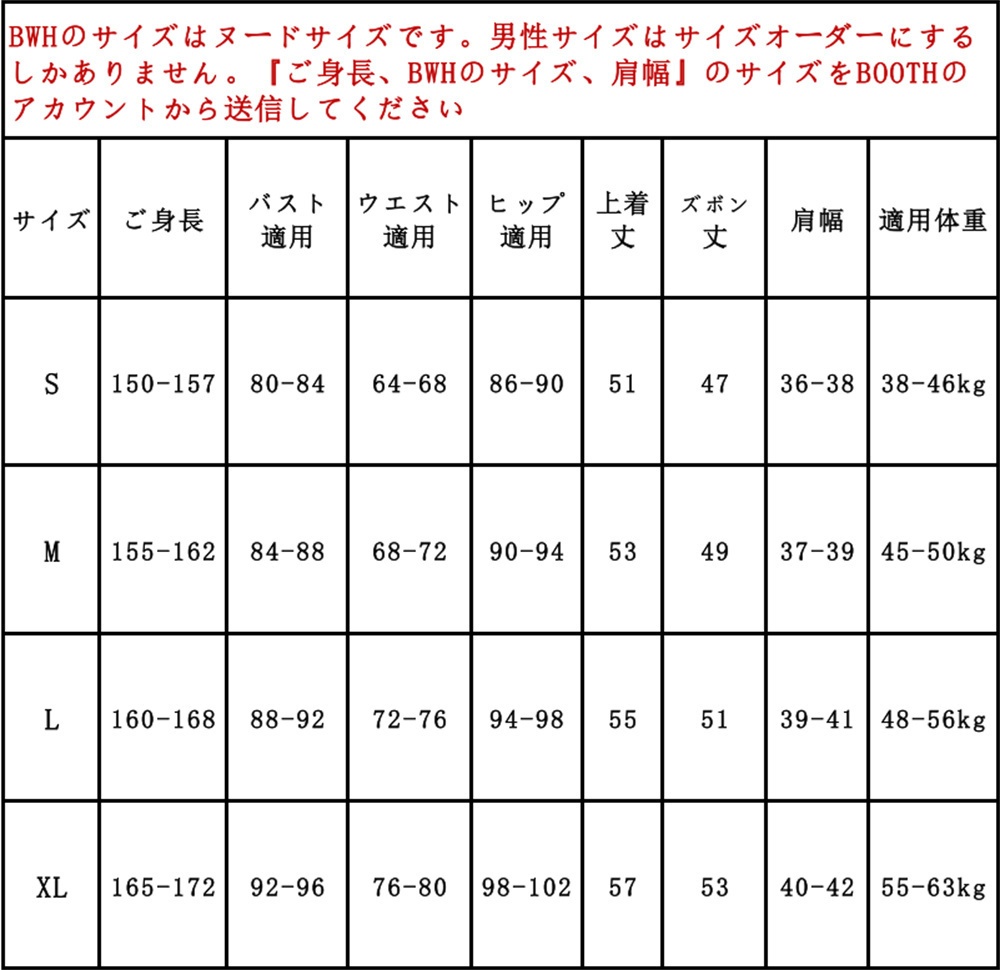 BWHのサイズはヌードサイズです。男性サイズはサイズオーダーにするしかありません。『ご身長、BWHのサイズ、肩幅』のサイズをBOOTHのアカウントから送信してください

| サイズ | ご身長 | バスト適用 | ウエスト適用 | ヒップ適用 | 上着丈 | ズボン丈 | 肩幅 | 適用体重 |
|---|---|---|---|---|---|---|---|---|
| S | 150-157 | 80-84 | 64-68 | 86-90 | 51 | 47 | 36-38 | 38-46kg |
| M | 155-162 | 84-88 | 68-72 | 90-94 | 53 | 49 | 37-39 | 45-50kg |
| L | 160-168 | 88-92 | 72-76 | 94-98 | 55 | 51 | 39-41 | 48-56kg |
| XL | 165-172 | 92-96 | 76-80 | 98-102 | 57 | 53 | 40-42 | 55-63kg |